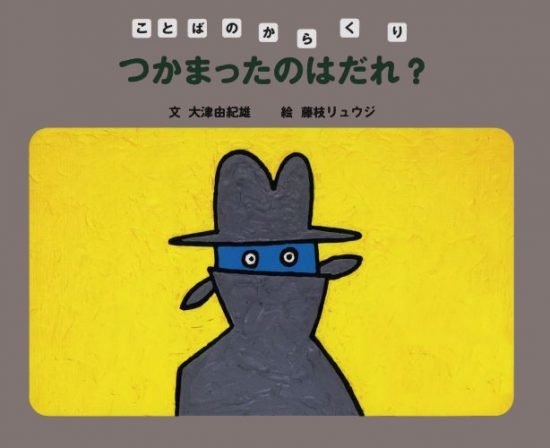 ことばのからくり
つかまったのはだれ？
文 大津由紀雄　絵 藤枝リュウジ